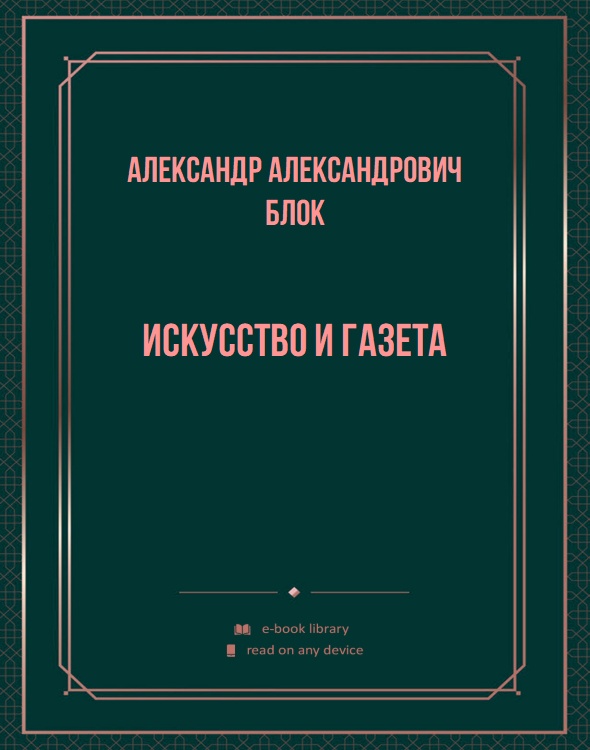 АЛЕКСАНДР АЛЕКСАНДРОВИЧ БЛОК

ИСКУССТВО И ГАЗЕТА

e-book library
read on any device